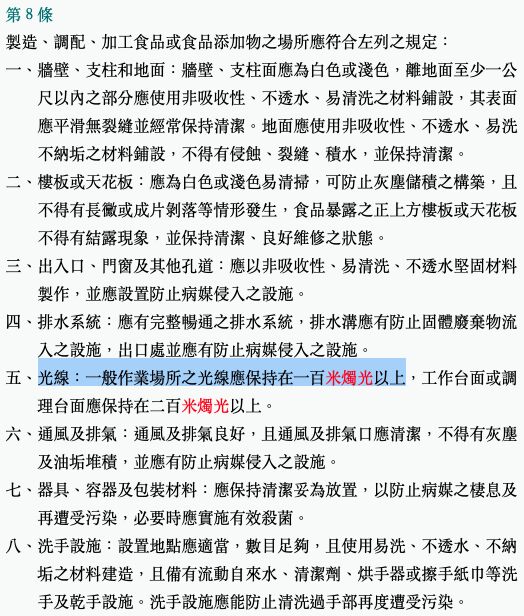 第 8 條
製造、調配、加工食品或食品添加物之場所應符合左列之規定：
一、牆壁、支柱和地面：牆壁、支柱面應為白色或淺色，離地面至少一公尺以內之部分應使用非吸收性、不透水、易清洗之材料鋪設，其表面應平滑無裂縫並經常保持清潔。地面應使用非吸收性、不透水、易洗不納垢之材料鋪設，不得有侵蝕、裂縫、積水，並保持清潔。
二、樓板或天花板：應為白色或淺色易清掃，可防止灰塵儲積之構築，且不得有長黴或成片剝落等情形發生，食品暴露之正上方樓板或天花板不得有結露現象，並保持清潔、良好維修之狀態。
三、出入口、門窗及其他孔道：應以非吸收性、易清洗、不透水堅固材料製作，並應設置防止病媒侵入之設施。
四、排水系統：應有完整暢通之排水系統，排水溝應有防止固體廢棄物流入之設施，出口處並應有防止病媒侵入之設施。
五、光線：一般作業場所之光線應保持在一百米燭光以上，工作台面或調理台面應保持在二百米燭光以上。
六、通風及排氣：通風及排氣良好，且通風及排氣口應清潔，不得有灰塵及油垢堆積，並應有防止病媒侵入之設施。
七、器具、容器及包裝材料：應保持清潔妥為放置，以防止病媒之棲息及再遭受污染，必要時應實施有效殺菌。
八、洗手設施：設置地點應適當，數目足夠，且使用易洗、不透水、不納垢之材料建造，且備有流動自來水、清潔劑、烘手器或擦手紙巾等洗手及乾手設施。洗手設施應能防止清洗過手部再度遭受污染。